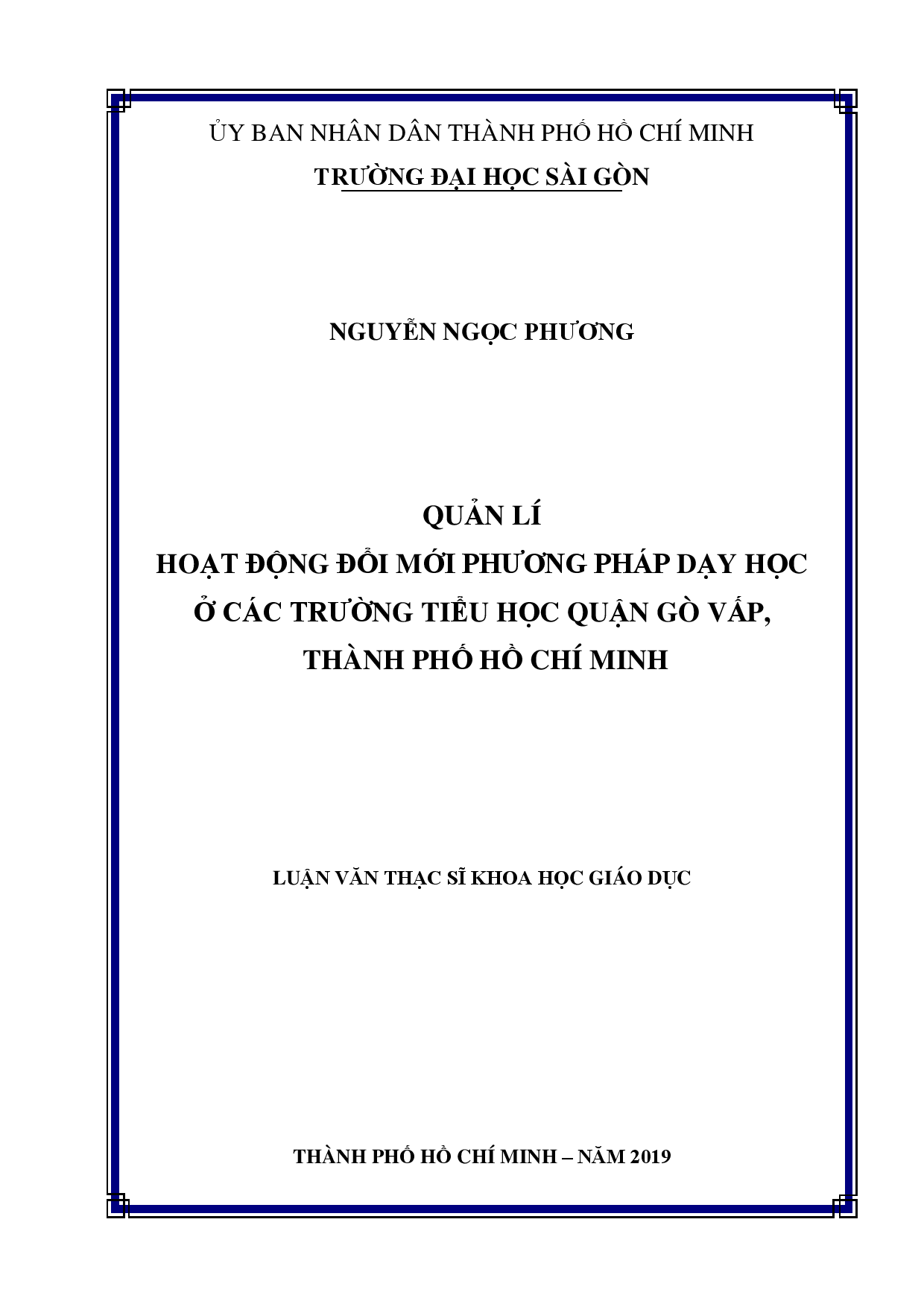 ỦY BAN NHÂN DÂN THÀNH PHỐ HỒ CHÍ MINH
TRƯỜNG ĐẠI HỌC SÀI GÒN

NGUYỄN NGỌC PHƯƠNG

QUẢN LÍ
HOẠT ĐỘNG ĐỔI MỚI PHƯƠNG PHÁP DẠY HỌC
Ở CÁC TRƯỜNG TIỂU HỌC QUẬN GÒ VẤP,
THÀNH PHỐ HỒ CHÍ MINH

LUẬN VĂN THẠC SĨ KHOA HỌC GIÁO DỤC

THÀNH PHỐ HỒ CHÍ MINH – NĂM 2019